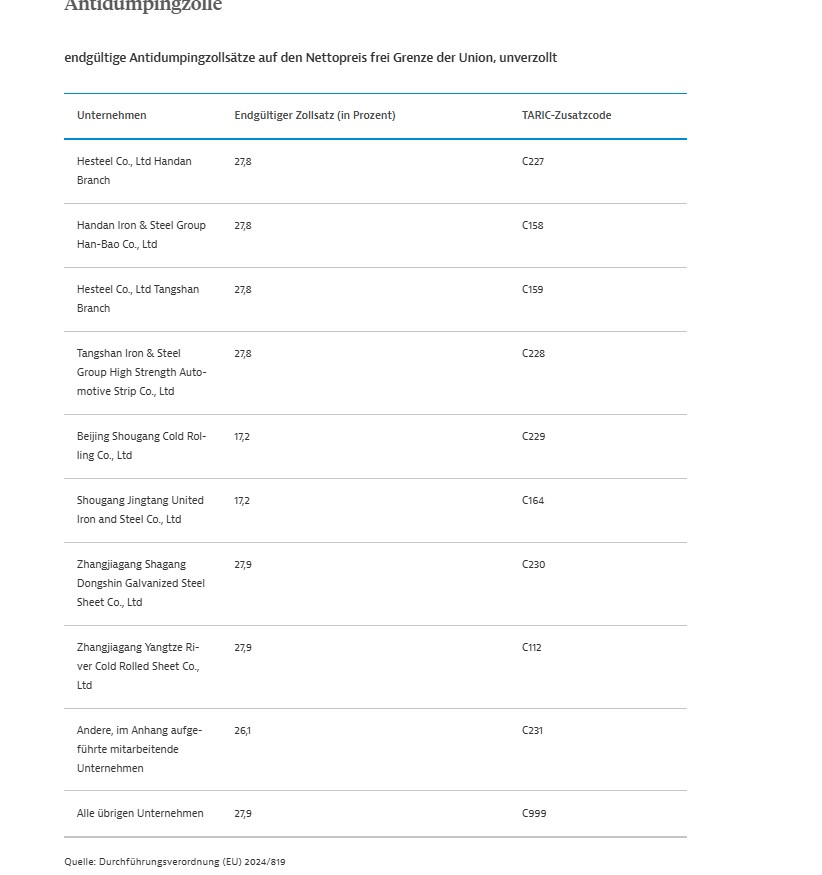 Antidumpingzölle

endgültige Antidumpingzollsätze auf den Nettopreis frei Grenze der Union, unverzollt

| Unternehmen | Endgültiger Zollsatz (in Prozent) | TARIC-Zusatzcode |
|---|---|---|
| Hesteel Co., Ltd Handan Branch | 27,8 | C227 |
| Handan Iron & Steel Group Han-Bao Co., Ltd | 27,8 | C158 |
| Hesteel Co., Ltd Tangshan Branch | 27,8 | C159 |
| Tangshan Iron & Steel Group High Strength Automotive Strip Co., Ltd | 27,8 | C228 |
| Beijing Shougang Cold Rolling Co., Ltd | 17,2 | C229 |
| Shougang Jingtang United Iron and Steel Co., Ltd | 17,2 | C164 |
| Zhangjiagang Shagang Dongshin Galvanized Steel Sheet Co., Ltd | 27,9 | C230 |
| Zhangjiagang Yangtze River Cold Rolled Sheet Co., Ltd | 27,9 | C112 |
| Andere, im Anhang aufgeführte mitarbeitende Unternehmen | 26,1 | C231 |
| Alle übrigen Unternehmen | 27,9 | C999 |

Quelle: Durchführungsverordnung (EU) 2024/819